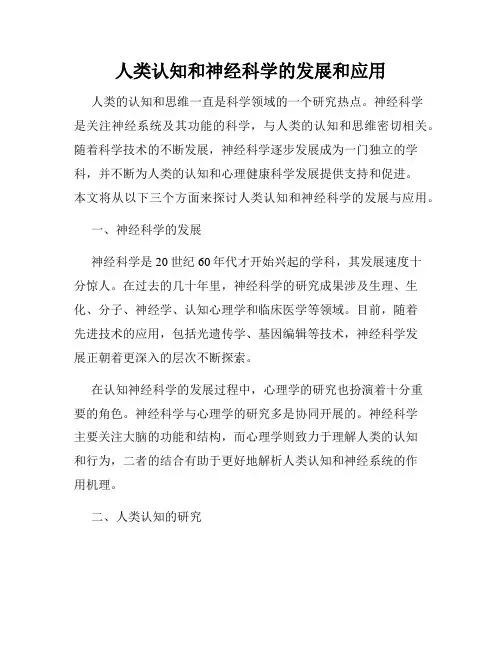 人类认知和神经科学的发展和应用

人类的认知和思维一直是科学领域的一个研究热点。神经科学是关注神经系统及其功能的科学，与人类的认知和思维密切相关。随着科学技术的不断发展，神经科学逐步发展成为一门独立的学科，并不断为人类的认知和心理健康科学发展提供支持和促进。本文将从以下三个方面来探讨人类认知和神经科学的发展与应用。

一、神经科学的发展

神经科学是20世纪60年代才开始兴起的学科，其发展速度十分惊人。在过去的几十年里，神经科学的研究成果涉及生理、生化、分子、神经学、认知心理学和临床医学等领域。目前，随着先进技术的应用，包括光遗传学、基因编辑等技术，神经科学发展正朝着更深入的层次不断探索。

在认知神经科学的发展过程中，心理学的研究也扮演着十分重要的角色。神经科学与心理学的研究多是协同开展的。神经科学主要关注大脑的功能和结构，而心理学则致力于理解人类的认知和行为，二者的结合有助于更好地解析人类认知和神经系统的作用机理。

二、人类认知的研究